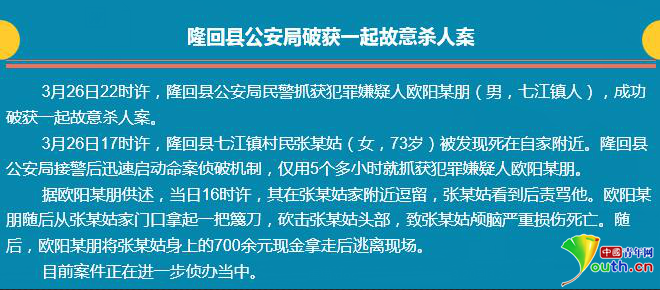 隆回县公安局破获一起故意杀人案

3月26日22时许，隆回县公安局民警抓获犯罪嫌疑人欧阳某朋（男，七江镇人），成功破获一起故意杀人案。

3月26日17时许，隆回县七江镇村民张某姑（女，73岁）被发现死在自家附近。隆回县公安局接警后迅速启动命案侦破机制，仅用5个多小时就抓获犯罪嫌疑人欧阳某朋。

据欧阳某朋供述，当日16时许，其在张某姑家附近逗留，张某姑看到后责骂他。欧阳某朋随后从张某姑家门口拿起一把篾刀，砍击张某姑头部，致张某姑颅脑严重损伤死亡。随后，欧阳某朋将张某姑身上的700余元现金拿走后逃离现场。

目前案件正在进一步侦办当中。

中国青年网
youth.cn